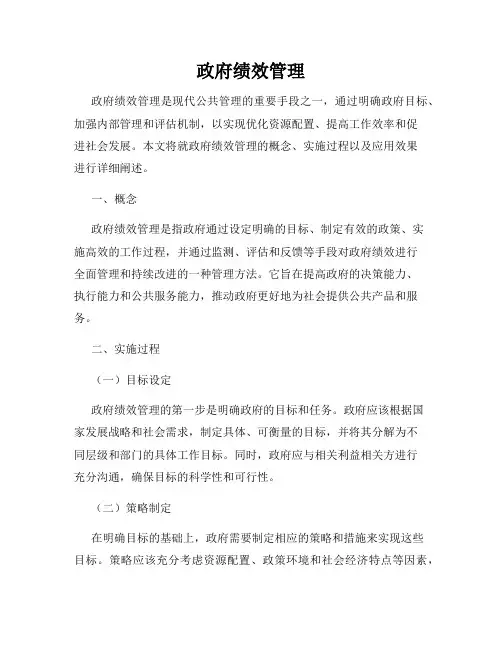 政府绩效管理

政府绩效管理是现代公共管理的重要手段之一，通过明确政府目标、加强内部管理和评估机制，以实现优化资源配置、提高工作效率和促进社会发展。本文将就政府绩效管理的概念、实施过程以及应用效果进行详细阐述。

一、概念

政府绩效管理是指政府通过设定明确的目标、制定有效的政策、实施高效的工作过程，并通过监测、评估和反馈等手段对政府绩效进行全面管理和持续改进的一种管理方法。它旨在提高政府的决策能力、执行能力和公共服务能力，推动政府更好地为社会提供公共产品和服务。

二、实施过程

（一）目标设定

政府绩效管理的第一步是明确政府的目标和任务。政府应该根据国家发展战略和社会需求，制定具体、可衡量的目标，并将其分解为不同层级和部门的具体工作目标。同时，政府应与相关利益相关方进行充分沟通，确保目标的科学性和可行性。

（二）策略制定

在明确目标的基础上，政府需要制定相应的策略和措施来实现这些目标。策略应该充分考虑资源配置、政策环境和社会经济特点等因素，